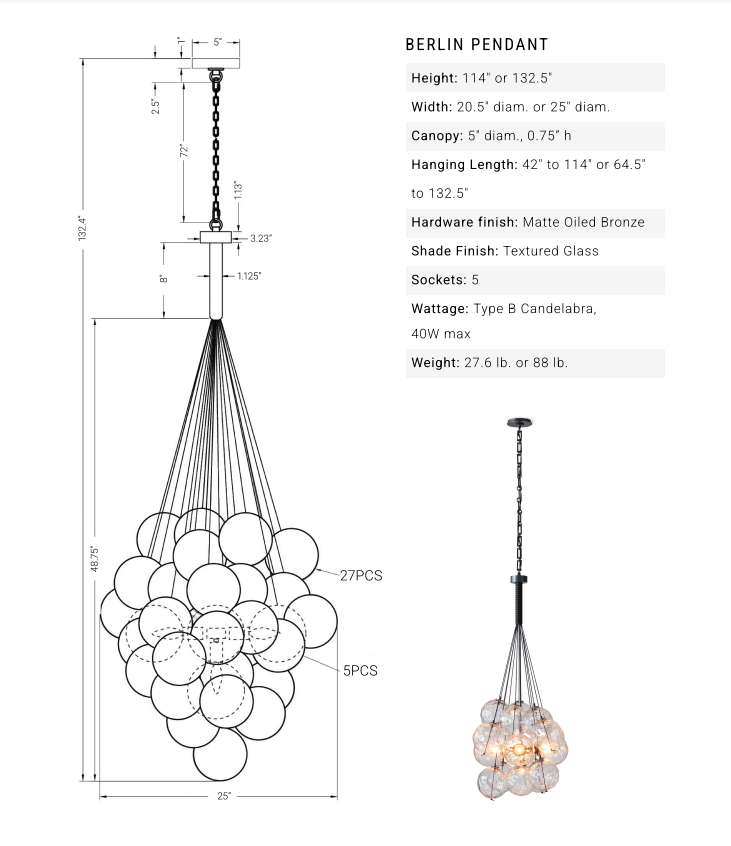 1"
5"
2.5"
72"
1.13"
132.4"
3.23"
8"
1.125"
48.75"
27PCS
5PCS
25"

BERLIN PENDANT

Height: 114" or 132.5"

Width: 20.5" diam. or 25" diam.

Canopy: 5" diam., 0.75" h

Hanging Length: 42" to 114" or 64.5" to 132.5"

Hardware finish: Matte Oiled Bronze

Shade Finish: Textured Glass

Sockets: 5

Wattage: Type B Candelabra, 40W max

Weight: 27.6 lb. or 88 lb.